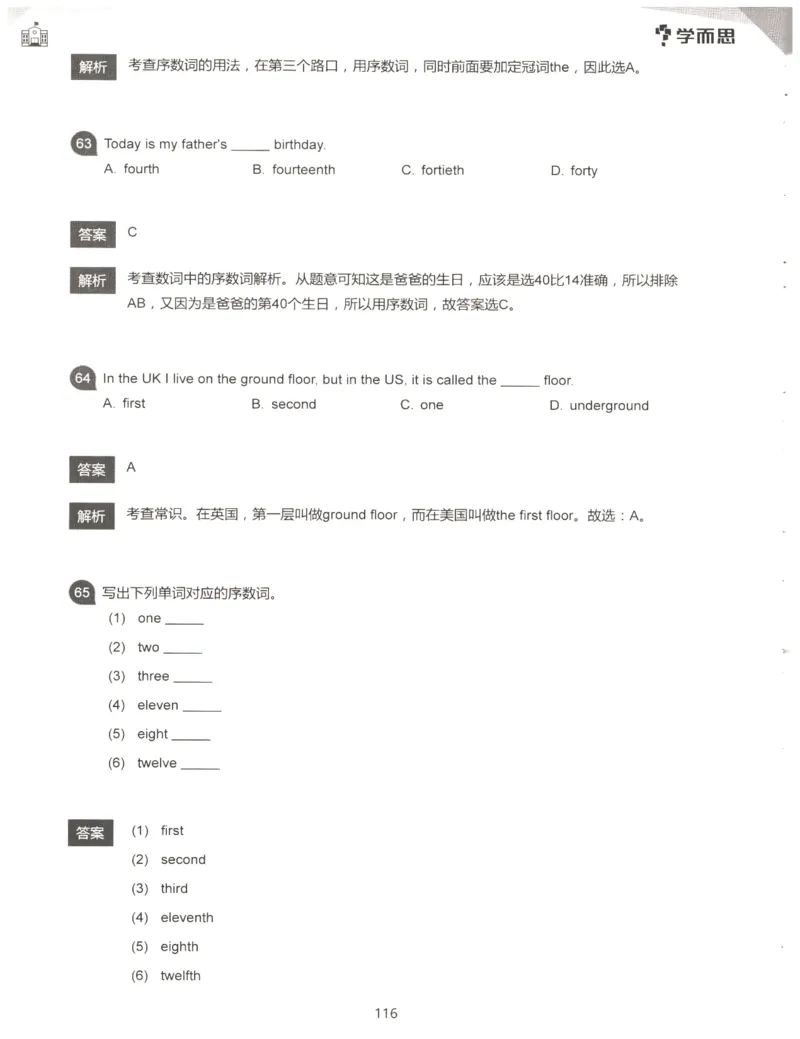 学而思

解析 考查序数词的用法，在第三个路口，用序数词，同时前面要加定冠词the，因此选A。

63 Today is my father's ______ birthday.
A. fourth B. fourteenth C. fortieth D. forty

答案 C

解析 考查数词中的序数词解析。从题意可知这是爸爸的生日，应该是选40比14准确，所以排除AB，又因为是爸爸的第40个生日，所以用序数词，故答案选C。

64 In the UK I live on the ground floor, but in the US, it is called the ______ floor.
A. first B. second C. one D. underground

答案 A

解析 考查常识。在英国，第一层叫做ground floor，而在美国叫做the first floor。故选：A。

65 写出下列单词对应的序数词。
(1) one ______
(2) two ______
(3) three ______
(4) eleven ______
(5) eight ______
(6) twelve ______

答案 (1) first
(2) second
(3) third
(4) eleventh
(5) eighth
(6) twelfth

116